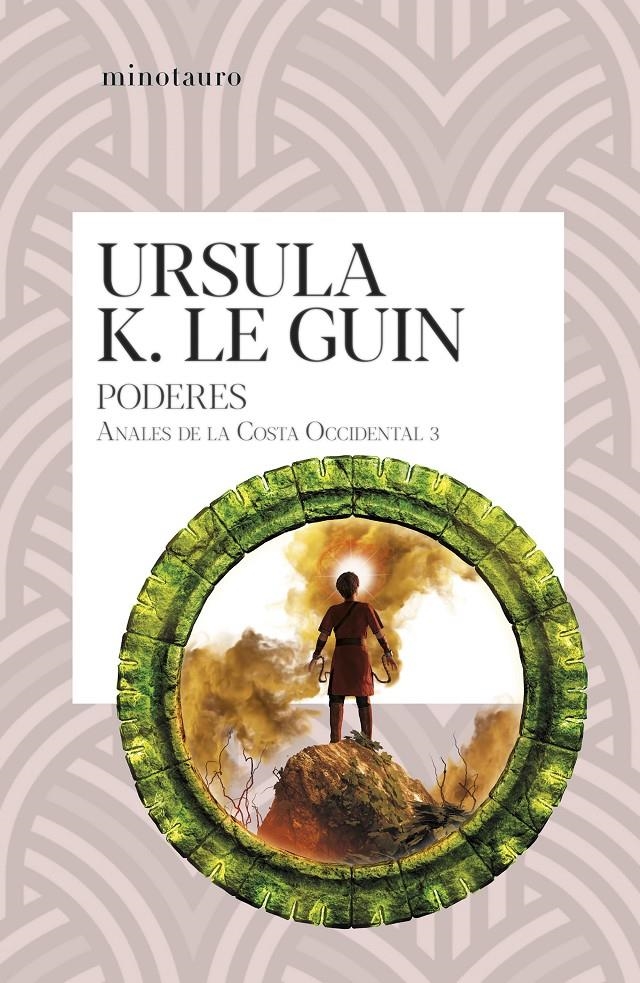 minotauro

URSULA K. LE GUIN

PODERES

ANALES DE LA COSTA OCCIDENTAL 3